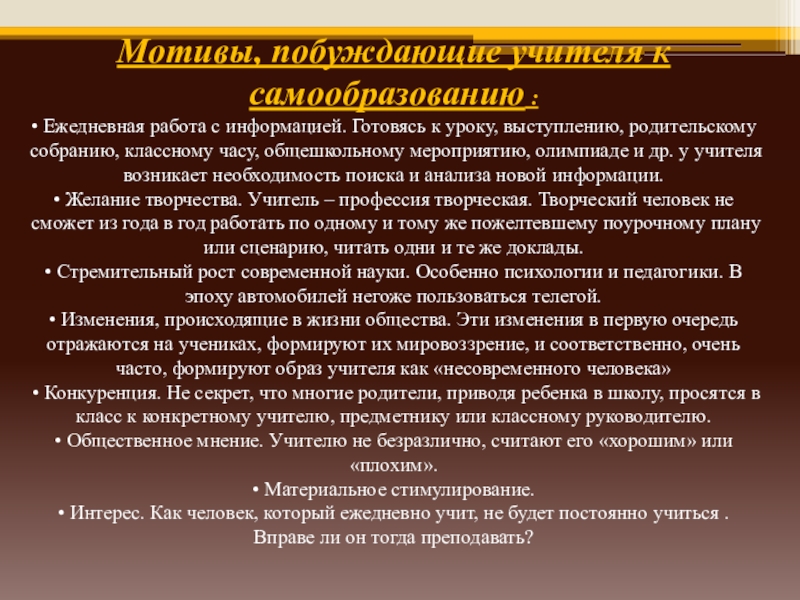 Мотивы, побуждающие учителя к самообразованию :

• Ежедневная работа с информацией. Готовясь к уроку, выступлению, родительскому собранию, классному часу, общешкольному мероприятию, олимпиаде и др. у учителя возникает необходимость поиска и анализа новой информации.
• Желание творчества. Учитель – профессия творческая. Творческий человек не сможет из года в год работать по одному и тому же пожелтевшему поурочному плану или сценарию, читать одни и те же доклады.
• Стремительный рост современной науки. Особенно психологии и педагогики. В эпоху автомобилей негоже пользоваться телегой.
• Изменения, происходящие в жизни общества. Эти изменения в первую очередь отражаются на учениках, формируют их мировоззрение, и соответственно, очень часто, формируют образ учителя как «несовременного человека»
• Конкуренция. Не секрет, что многие родители, приводя ребенка в школу, просятся в класс к конкретному учителю, предметнику или классному руководителю.
• Общественное мнение. Учителю не безразлично, считают его «хорошим» или «плохим».
• Материальное стимулирование.
• Интерес. Как человек, который ежедневно учит, не будет постоянно учиться . Вправе ли он тогда преподавать?